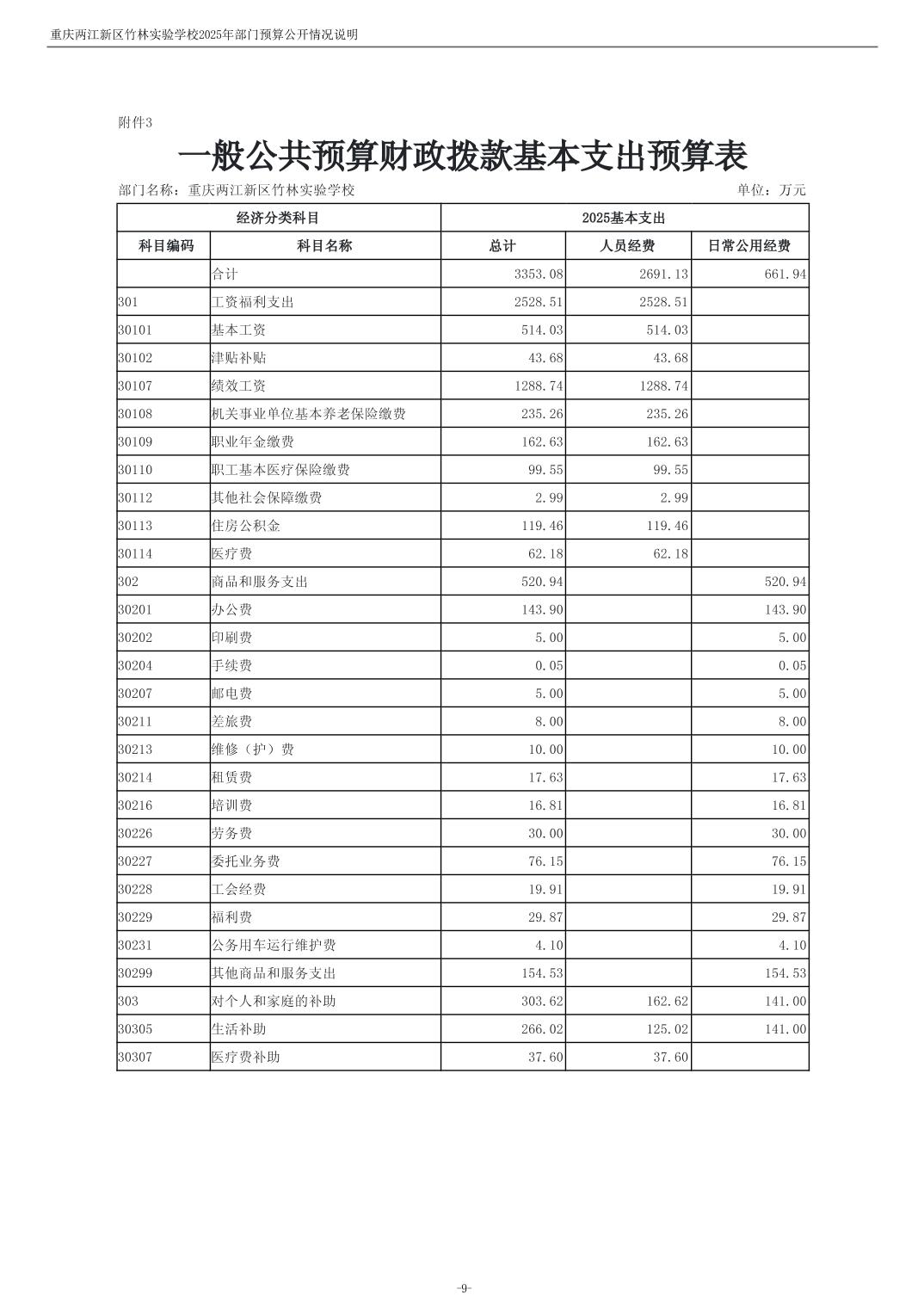 重庆两江新区竹林实验学校2025年部门预算公开情况说明

附件3

一般公共预算财政拨款基本支出预算表

部门名称：重庆两江新区竹林实验学校

单位：万元

| 经济分类科目 | | 2025基本支出 | | |
|---|---|---|---|---|
| 科目编码 | 科目名称 | 总计 | 人员经费 | 日常公用经费 |
| | 合计 | 3353.08 | 2691.13 | 661.94 |
| 301 | 工资福利支出 | 2528.51 | 2528.51 | |
| 30101 | 基本工资 | 514.03 | 514.03 | |
| 30102 | 津贴补贴 | 43.68 | 43.68 | |
| 30107 | 绩效工资 | 1288.74 | 1288.74 | |
| 30108 | 机关事业单位基本养老保险缴费 | 235.26 | 235.26 | |
| 30109 | 职业年金缴费 | 162.63 | 162.63 | |
| 30110 | 职工基本医疗保险缴费 | 99.55 | 99.55 | |
| 30112 | 其他社会保障缴费 | 2.99 | 2.99 | |
| 30113 | 住房公积金 | 119.46 | 119.46 | |
| 30114 | 医疗费 | 62.18 | 62.18 | |
| 302 | 商品和服务支出 | 520.94 | | 520.94 |
| 30201 | 办公费 | 143.90 | | 143.90 |
| 30202 | 印刷费 | 5.00 | | 5.00 |
| 30204 | 手续费 | 0.05 | | 0.05 |
| 30207 | 邮电费 | 5.00 | | 5.00 |
| 30211 | 差旅费 | 8.00 | | 8.00 |
| 30213 | 维修（护）费 | 10.00 | | 10.00 |
| 30214 | 租赁费 | 17.63 | | 17.63 |
| 30216 | 培训费 | 16.81 | | 16.81 |
| 30226 | 劳务费 | 30.00 | | 30.00 |
| 30227 | 委托业务费 | 76.15 | | 76.15 |
| 30228 | 工会经费 | 19.91 | | 19.91 |
| 30229 | 福利费 | 29.87 | | 29.87 |
| 30231 | 公务用车运行维护费 | 4.10 | | 4.10 |
| 30299 | 其他商品和服务支出 | 154.53 | | 154.53 |
| 303 | 对个人和家庭的补助 | 303.62 | 162.62 | 141.00 |
| 30305 | 生活补助 | 266.02 | 125.02 | 141.00 |
| 30307 | 医疗费补助 | 37.60 | 37.60 | |

-9-